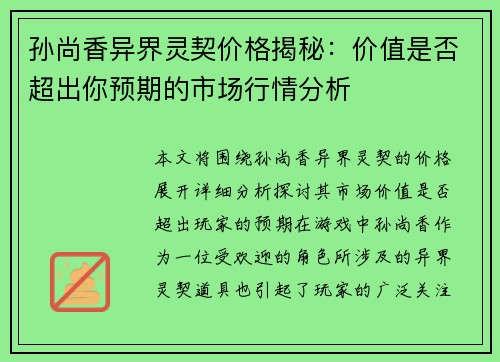 孙尚香异界灵契价格揭秘：价值是否超出你预期的市场行情分析

本文将围绕孙尚香异界灵契的价格展开详细分析探讨其市场价值是否超出玩家的预期在游戏中孙尚香作为一位受欢迎的角色所涉及的异界灵契道具也引起了玩家的广泛关注